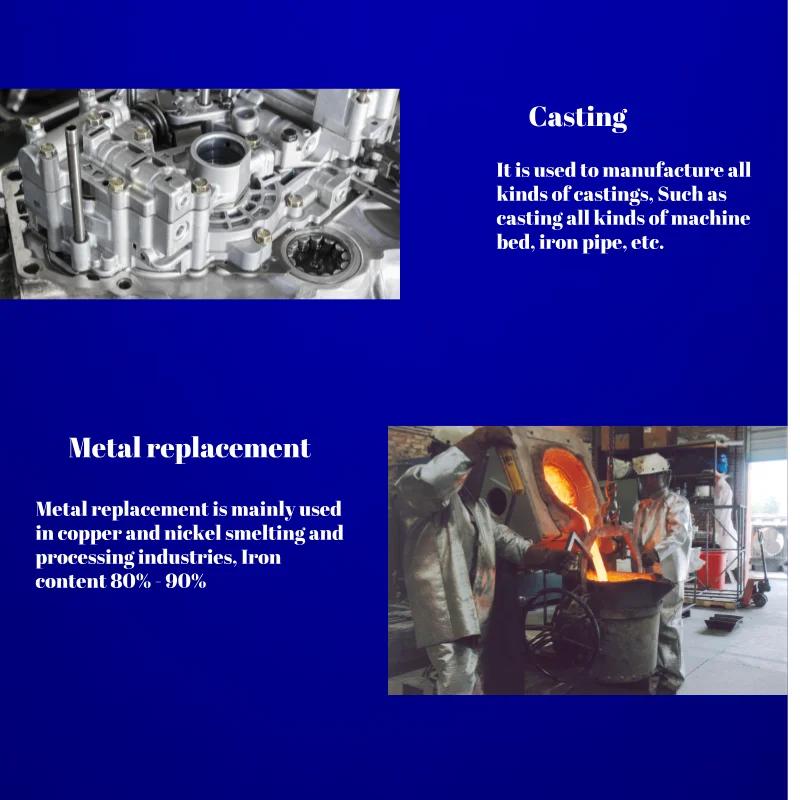 Casting

It is used to manufacture all kinds of castings, Such as casting all kinds of machine bed, iron pipe, etc.

Metal replacement

Metal replacement is mainly used in copper and nickel smelting and processing industries, Iron content 80% - 90%